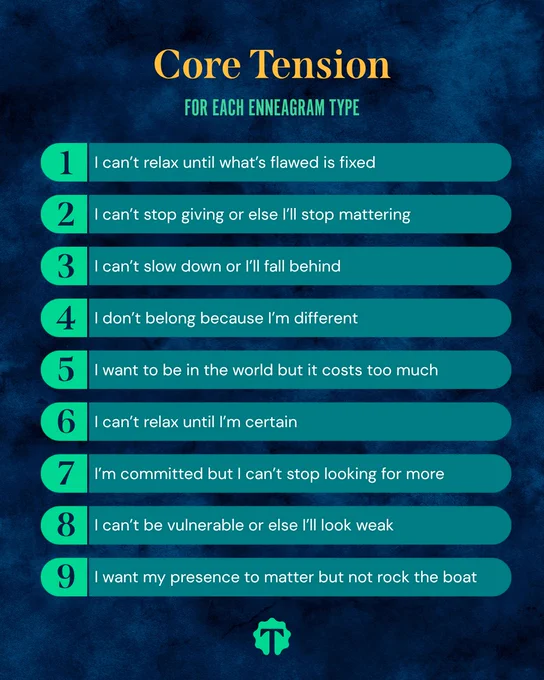 Core Tension

FOR EACH ENNEAGRAM TYPE

1 I can't relax until what's flawed is fixed

2 I can't stop giving or else I'll stop mattering

3 I can't slow down or I'll fall behind

4 I don't belong because I'm different

5 I want to be in the world but it costs too much

6 I can't relax until I'm certain

7 I'm committed but I can't stop looking for more

8 I can't be vulnerable or else I'll look weak

9 I want my presence to matter but not rock the boat

T